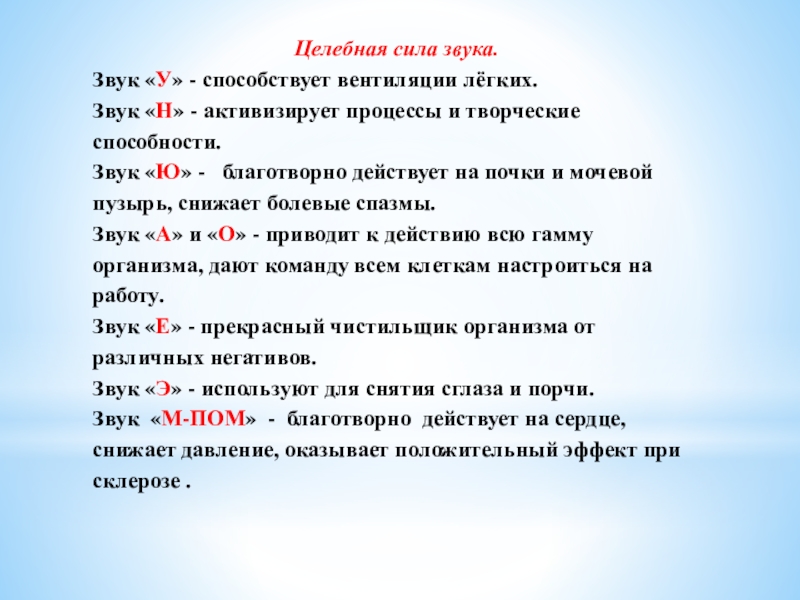 Целебная сила звука.

Звук «У» - способствует вентиляции лёгких.

Звук «Н» - активизирует процессы и творческие способности.

Звук «Ю» - благотворно действует на почки и мочевой пузырь, снижает болевые спазмы.

Звук «А» и «О» - приводит к действию всю гамму организма, дают команду всем клеткам настроиться на работу.

Звук «Е» - прекрасный чистильщик организма от различных негативов.

Звук «Э» - используют для снятия сглаза и порчи.

Звук «М-ПОМ» - благотворно действует на сердце, снижает давление, оказывает положительный эффект при склерозе .